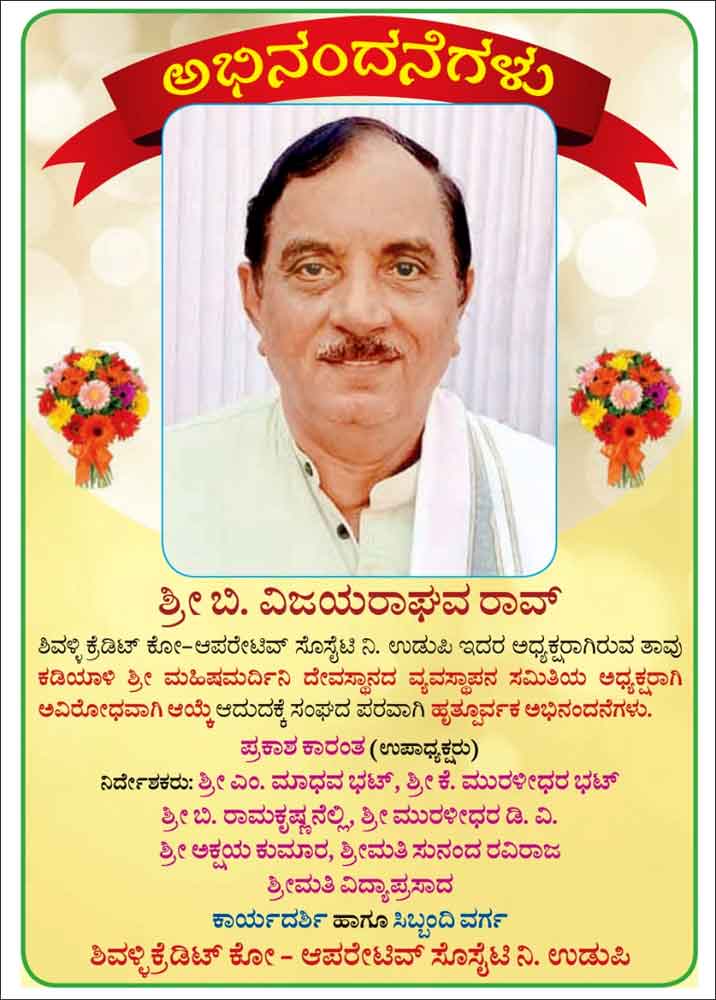 ಅಭಿನಂದನೆಗಳು

ಶ್ರೀ ಬಿ. ವಿಜಯರಾಘವ ರಾವ್

ಶಿವಳ್ಳಿ ಕ್ರೆಡಿಟ್ ಕೋ-ಆಪರೇಟಿವ್ ಸೊಸೈಟಿ ನಿ. ಉಡುಪಿ ಇದರ ಅಧ್ಯಕ್ಷರಾಗಿರುವ ತಾವು ಕಡಿಯಾಳಿ ಶ್ರೀ ಮಹಿಷಮರ್ದಿನಿ ದೇವಸ್ಥಾನದ ವ್ಯವಸ್ಥಾಪನ ಸಮಿತಿಯ ಅಧ್ಯಕ್ಷರಾಗಿ ಅವಿರೋಧವಾಗಿ ಆಯ್ಕೆ ಆದುದಕ್ಕೆ ಸಂಘದ ಪರವಾಗಿ ಹೃತ್ಪೂರ್ವಕ ಅಭಿನಂದನೆಗಳು.

ಪ್ರಕಾಶ ಕಾರಂತ (ಉಪಾಧ್ಯಕ್ಷರು)
ನಿರ್ದೇಶಕರು: ಶ್ರೀ ಎಂ. ಮಾಧವ ಭಟ್, ಶ್ರೀ ಕೆ. ಮುರಳೀಧರ ಭಟ್
ಶ್ರೀ ಬಿ. ರಾಮಕೃಷ್ಣನೆಲ್ಲಿ, ಶ್ರೀ ಮುರಳೀಧರ ಡಿ. ವಿ.
ಶ್ರೀ ಅಕ್ಷಯ ಕುಮಾರ, ಶ್ರೀಮತಿ ಸುನಂದ ರವಿರಾಜ
ಶ್ರೀಮತಿ ವಿದ್ಯಾಪ್ರಸಾದ
ಕಾರ್ಯದರ್ಶಿ ಹಾಗೂ ಸಿಬ್ಬಂದಿ ವರ್ಗ
ಶಿವಳ್ಳಿ ಕ್ರೆಡಿಟ್ ಕೋ - ಆಪರೇಟಿವ್ ಸೊಸೈಟಿ ನಿ. ಉಡುಪಿ